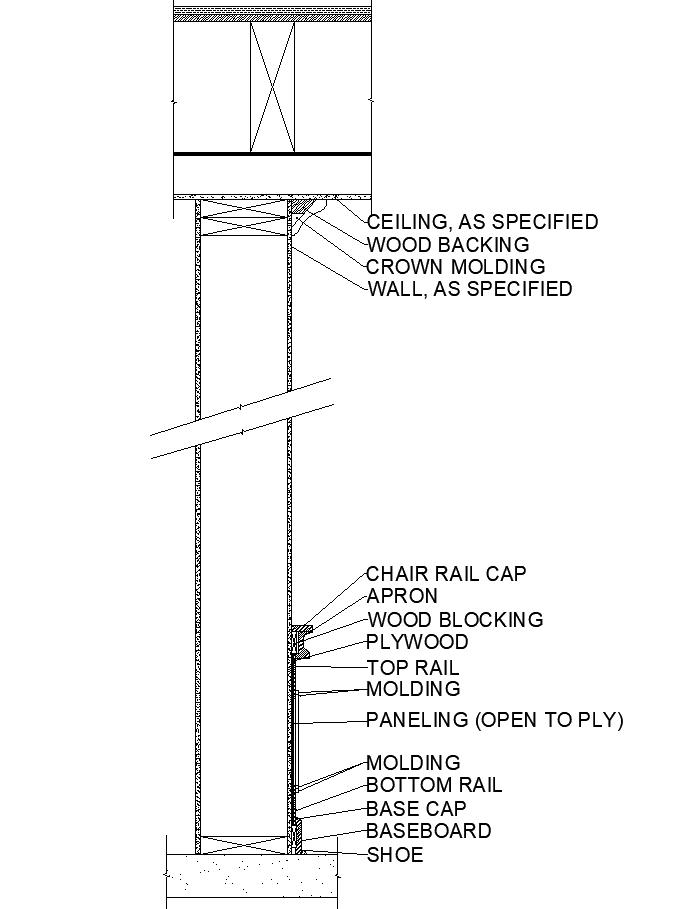 CEILING, AS SPECIFIED
WOOD BACKING
CROWN MOLDING
WALL, AS SPECIFIED

CHAIR RAIL CAP
APRON
WOOD BLOCKING
PLYWOOD
TOP RAIL
MOLDING
PANELING (OPEN TO PLY)
MOLDING
BOTTOM RAIL
BASE CAP
BASEBOARD
SHOE